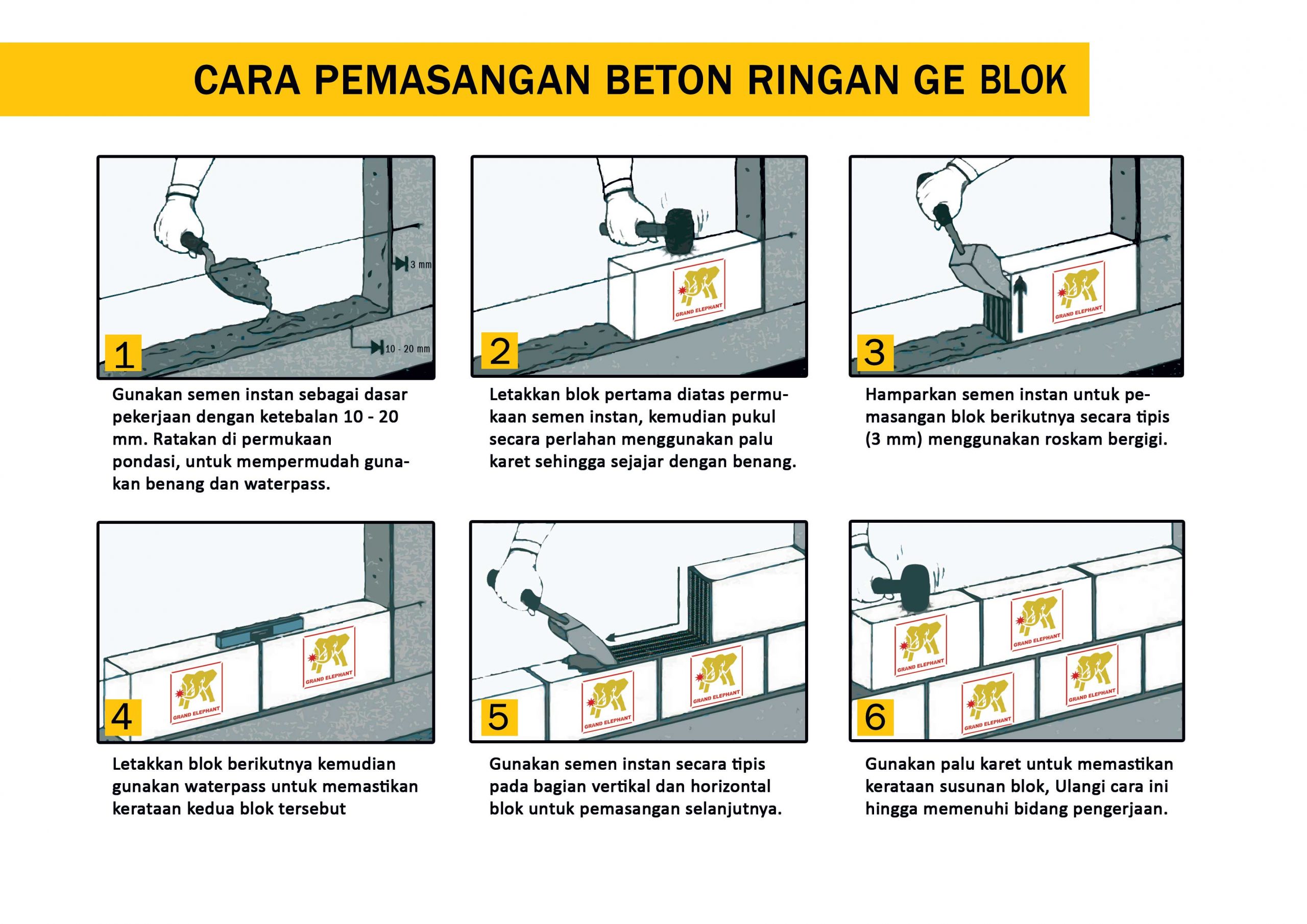 CARA PEMASANGAN BETON RINGAN GE BLOK

3 mm

10 - 20 mm

1

Gunakan semen instan sebagai dasar pekerjaan dengan ketebalan 10 - 20 mm. Ratakan di permukaan pondasi, untuk mempermudah gunakan benang dan waterpass.

GRAND ELEPHANT

2

Letakkan blok pertama diatas permukaan semen instan, kemudian pukul secara perlahan menggunakan palu karet sehingga sejajar dengan benang.

GRAND ELEPHANT

3

Hamparkan semen instan untuk pemasangan blok berikutnya secara tipis (3 mm) menggunakan roskam bergigi.

GRAND ELEPHANT

GRAND ELEPHANT

4

Letakkan blok berikutnya kemudian gunakan waterpass untuk memastikan kerataan kedua blok tersebut

GRAND ELEPHANT

GRAND ELEPHANT

5

Gunakan semen instan secara tipis pada bagian vertikal dan horizontal blok untuk pemasangan selanjutnya.

GRAND ELEPHANT

GRAND ELEPHANT

GRAND ELEPHANT

GRAND ELEPHANT

6

Gunakan palu karet untuk memastikan kerataan susunan blok, Ulangi cara ini hingga memenuhi bidang pengerjaan.